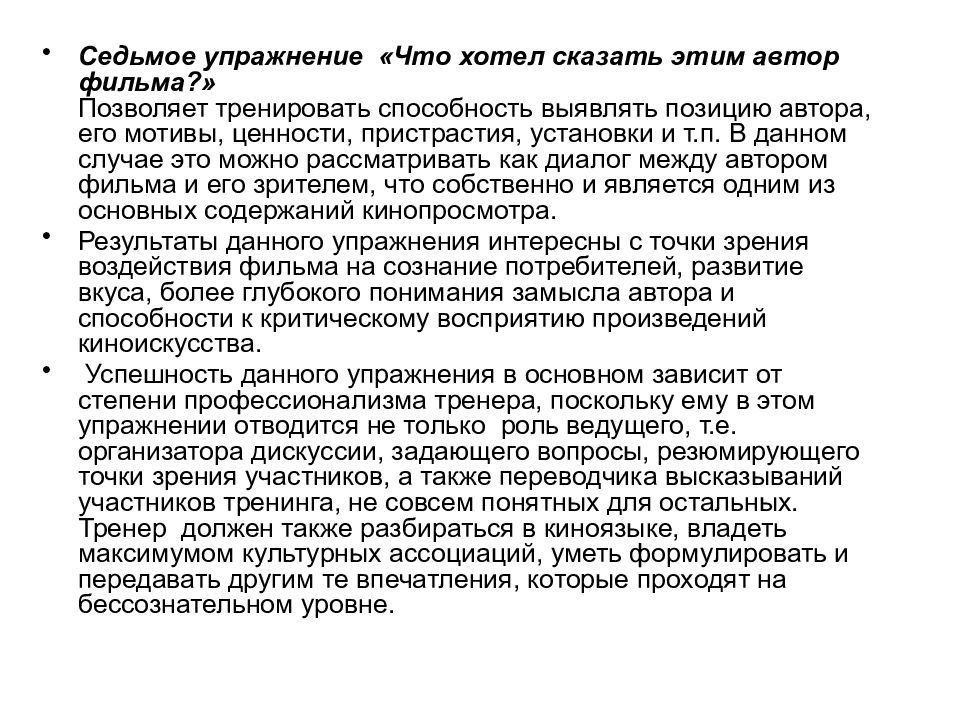 • Седьмое упражнение «Что хотел сказать этим автор фильма?»
Позволяет тренировать способность выявлять позицию автора, его мотивы, ценности, пристрастия, установки и т.п. В данном случае это можно рассматривать как диалог между автором фильма и его зрителем, что собственно и является одним из основных содержаний кинопросмотра.

• Результаты данного упражнения интересны с точки зрения воздействия фильма на сознание потребителей, развитие вкуса, более глубокого понимания замысла автора и способности к критическому восприятию произведений киноискусства.

• Успешность данного упражнения в основном зависит от степени профессионализма тренера, поскольку ему в этом упражнении отводится не только роль ведущего, т.е. организатора дискуссии, задающего вопросы, резюмирующего точки зрения участников, а также переводчика высказываний участников тренинга, не совсем понятных для остальных. Тренер должен также разбираться в киноязыке, владеть максимумом культурных ассоциаций, уметь формулировать и передавать другим те впечатления, которые проходят на бессознательном уровне.